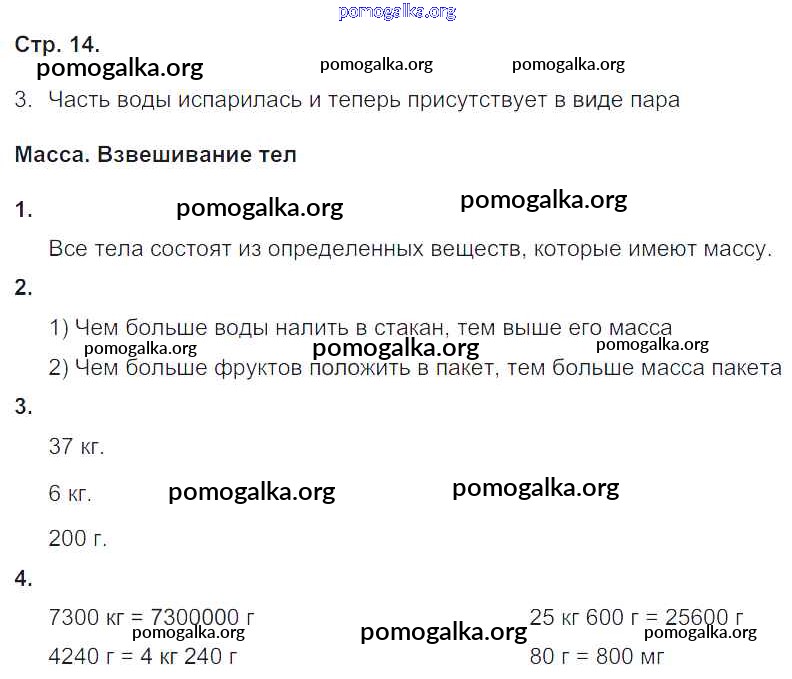 pomogalka.org

Стр. 14.

pomogalka.org pomogalka.org pomogalka.org

3. Часть воды испарилась и теперь присутствует в виде пара

Масса. Взвешивание тел

1. pomogalka.org pomogalka.org

Все тела состоят из определенных веществ, которые имеют массу.

2.

1) Чем больше воды налить в стакан, тем выше его масса

pomogalka.org pomogalka.org pomogalka.org

2) Чем больше фруктов положить в пакет, тем больше масса пакета

3.

37 кг.

6 кг. pomogalka.org pomogalka.org

200 г.

4.

7300 кг = 7300000 г

pomogalka.org

4240 г = 4 кг 240 г

pomogalka.org

25 кг 600 г = 25600 г

pomogalka.org

80 г = 800 мг